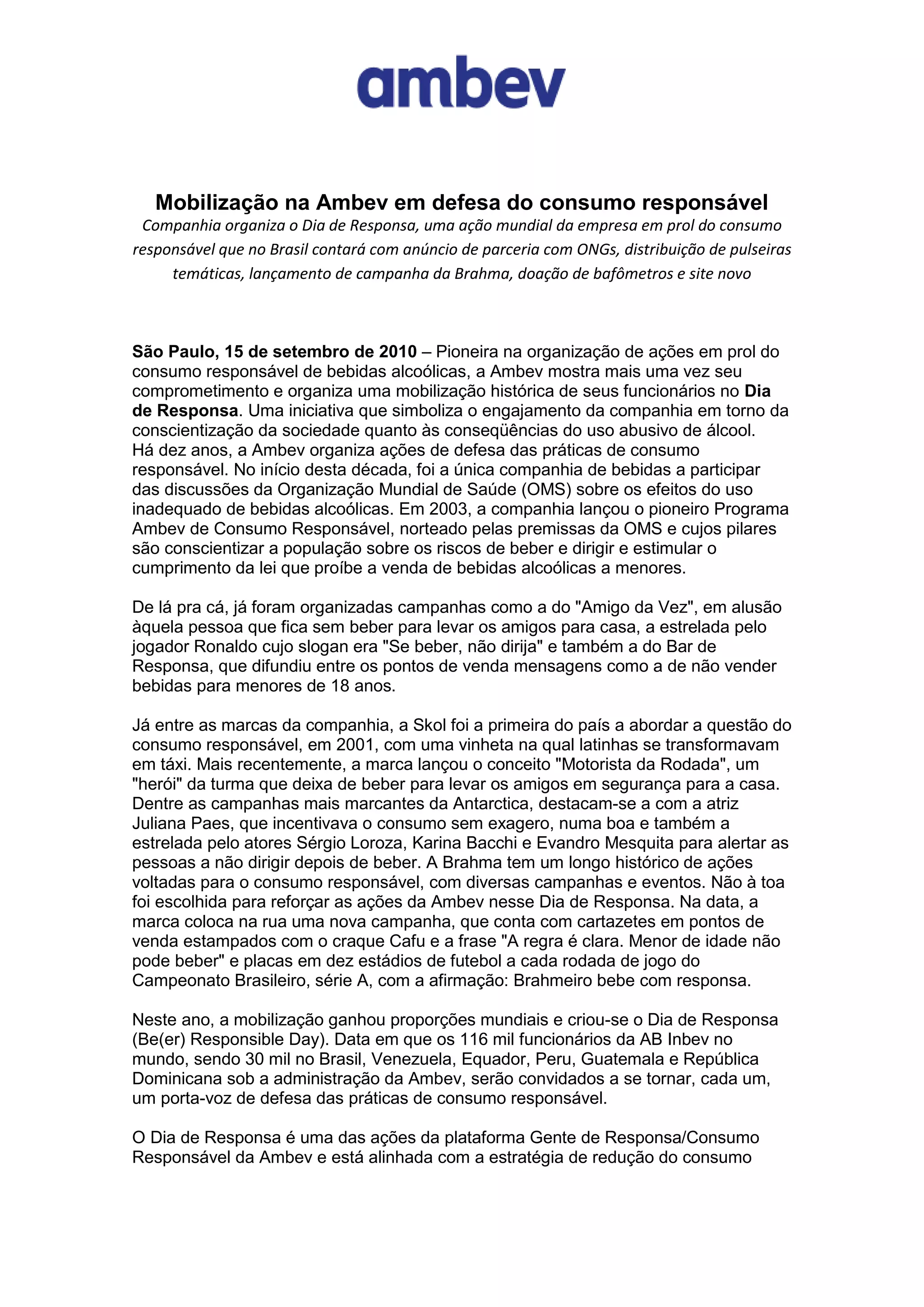 ambev

Mobilização na Ambev em defesa do consumo responsável

Companhia organiza o Dia de Responsa, uma ação mundial da empresa em prol do consumo responsável que no Brasil contará com anúncio de parceria com ONGs, distribuição de pulseiras temáticas, lançamento de campanha da Brahma, doação de bafômetros e site novo

São Paulo, 15 de setembro de 2010 – Pioneira na organização de ações em prol do consumo responsável de bebidas alcoólicas, a Ambev mostra mais uma vez seu comprometimento e organiza uma mobilização histórica de seus funcionários no Dia de Responsa. Uma iniciativa que simboliza o engajamento da companhia em torno da conscientização da sociedade quanto às conseqüências do uso abusivo de álcool.
Há dez anos, a Ambev organiza ações de defesa das práticas de consumo responsável. No início desta década, foi a única companhia de bebidas a participar das discussões da Organização Mundial de Saúde (OMS) sobre os efeitos do uso inadequado de bebidas alcoólicas. Em 2003, a companhia lançou o pioneiro Programa Ambev de Consumo Responsável, norteado pelas premissas da OMS e cujos pilares são conscientizar a população sobre os riscos de beber e dirigir e estimular o cumprimento da lei que proíbe a venda de bebidas alcoólicas a menores.

De lá pra cá, já foram organizadas campanhas como a do "Amigo da Vez", em alusão àquela pessoa que fica sem beber para levar os amigos para casa, a estrelada pelo jogador Ronaldo cujo slogan era "Se beber, não dirija" e também a do Bar de Responsa, que difundiu entre os pontos de venda mensagens como a de não vender bebidas para menores de 18 anos.

Já entre as marcas da companhia, a Skol foi a primeira do país a abordar a questão do consumo responsável, em 2001, com uma vinheta na qual latinhas se transformavam em táxi. Mais recentemente, a marca lançou o conceito "Motorista da Rodada", um "herói" da turma que deixa de beber para levar os amigos em segurança para a casa. Dentre as campanhas mais marcantes da Antarctica, destacam-se a com a atriz Juliana Paes, que incentivava o consumo sem exagero, numa boa e também a estrelada pelo atores Sérgio Loroza, Karina Bacchi e Evandro Mesquita para alertar as pessoas a não dirigir depois de beber. A Brahma tem um longo histórico de ações voltadas para o consumo responsável, com diversas campanhas e eventos. Não à toa foi escolhida para reforçar as ações da Ambev nesse Dia de Responsa. Na data, a marca coloca na rua uma nova campanha, que conta com cartazetes em pontos de venda estampados com o craque Cafu e a frase "A regra é clara. Menor de idade não pode beber" e placas em dez estádios de futebol a cada rodada de jogo do Campeonato Brasileiro, série A, com a afirmação: Brahmeiro bebe com responsa.

Neste ano, a mobilização ganhou proporções mundiais e criou-se o Dia de Responsa (Be(er) Responsible Day). Data em que os 116 mil funcionários da AB Inbev no mundo, sendo 30 mil no Brasil, Venezuela, Equador, Peru, Guatemala e República Dominicana sob a administração da Ambev, serão convidados a se tornar, cada um, um porta-voz de defesa das práticas de consumo responsável.

O Dia de Responsa é uma das ações da plataforma Gente de Responsa/Consumo Responsável da Ambev e está alinhada com a estratégia de redução do consumo